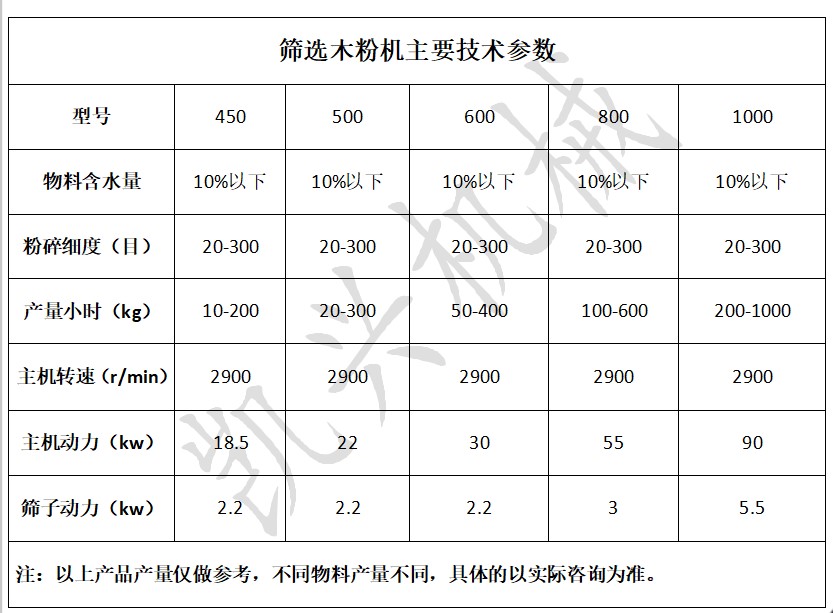 筛选木粉机主要技术参数

| 型号 | 450 | 500 | 600 | 800 | 1000 |
|---|---|---|---|---|---|
| 物料含水量 | 10%以下 | 10%以下 | 10%以下 | 10%以下 | 10%以下 |
| 粉碎细度（目） | 20-300 | 20-300 | 20-300 | 20-300 | 20-300 |
| 产量小时（kg） | 10-200 | 20-300 | 50-400 | 100-600 | 200-1000 |
| 主机转速（r/min） | 2900 | 2900 | 2900 | 2900 | 2900 |
| 主机动力（kw） | 18.5 | 22 | 30 | 55 | 90 |
| 筛子动力（kw） | 2.2 | 2.2 | 2.2 | 3 | 5.5 |

注：以上产品产量仅做参考，不同物料产量不同，具体的以实际咨询为准。

凯兴机械